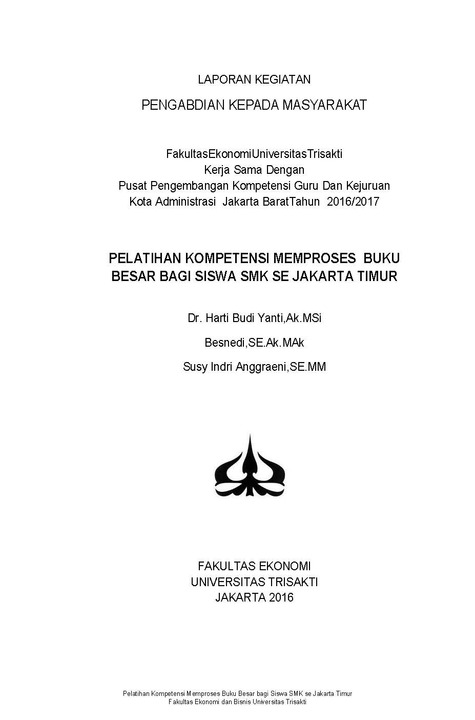 LAPORAN KEGIATAN

PENGABDIAN KEPADA MASYARAKAT

FakultasEkonomiUniversitasTrisakti
Kerja Sama Dengan
Pusat Pengembangan Kompetensi Guru Dan Kejuruan
Kota Administrasi Jakarta BaratTahun 2016/2017

PELATIHAN KOMPETENSI MEMPROSES BUKU BESAR BAGI SISWA SMK SE JAKARTA TIMUR

Dr. Harti Budi Yanti,Ak.MSi

Besnedi,SE.Ak.MAk

Susy Indri Anggraeni,SE.MM

FAKULTAS EKONOMI
UNIVERSITAS TRISAKTI
JAKARTA 2016

Pelatihan Kompetensi Memproses Buku Besar bagi Siswa SMK se Jakarta Timur
Fakultas Ekonomi dan Bisnis Universitas Trisakti